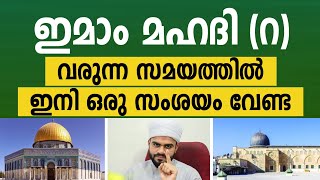 ഇമാം മഹദി (റ)
വരുന്ന സമയത്തിൽ
ഇനി ഒരു സംശയം വേണ്ട